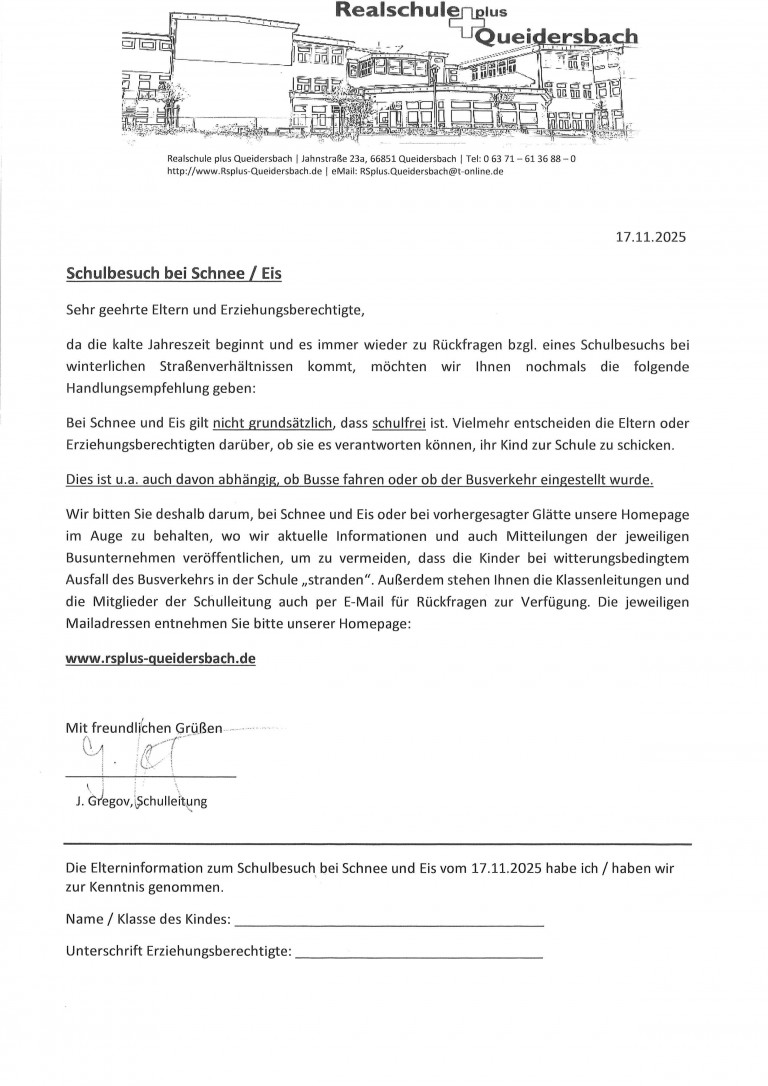 Realschule plus Queidersbach

Realschule plus Queidersbach | Jahnstraße 23a, 66851 Queidersbach | Tel: 0 63 71 – 61 36 88 – 0
http://www.Rsplus-Queidersbach.de | eMail: RSplus.Queidersbach@t-online.de

17.11.2025

Schulbesuch bei Schnee / Eis

Sehr geehrte Eltern und Erziehungsberechtigte,

da die kalte Jahreszeit beginnt und es immer wieder zu Rückfragen bzgl. eines Schulbesuchs bei winterlichen Straßenverhältnissen kommt, möchten wir Ihnen nochmals die folgende Handlungsempfehlung geben:

Bei Schnee und Eis gilt nicht grundsätzlich, dass schulfrei ist. Vielmehr entscheiden die Eltern oder Erziehungsberechtigten darüber, ob sie es verantworten können, ihr Kind zur Schule zu schicken.

Dies ist u.a. auch davon abhängig, ob Busse fahren oder ob der Busverkehr eingestellt wurde.

Wir bitten Sie deshalb darum, bei Schnee und Eis oder bei vorhergesagter Glätte unsere Homepage im Auge zu behalten, wo wir aktuelle Informationen und auch Mitteilungen der jeweiligen Busunternehmen veröffentlichen, um zu vermeiden, dass die Kinder bei witterungsbedingtem Ausfall des Busverkehrs in der Schule „stranden". Außerdem stehen Ihnen die Klassenleitungen und die Mitglieder der Schulleitung auch per E-Mail für Rückfragen zur Verfügung. Die jeweiligen Mailadressen entnehmen Sie bitte unserer Homepage:

www.rsplus-queidersbach.de

Mit freundlichen Grüßen

J. Gregov, Schulleitung

Die Elterninformation zum Schulbesuch bei Schnee und Eis vom 17.11.2025 habe ich / haben wir zur Kenntnis genommen.

Name / Klasse des Kindes: ____________________

Unterschrift Erziehungsberechtigte: ____________________